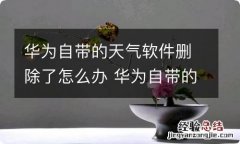 华为自带的天气软件删除了怎么办 华为自带的

经验总结
jingyanzongjie.com